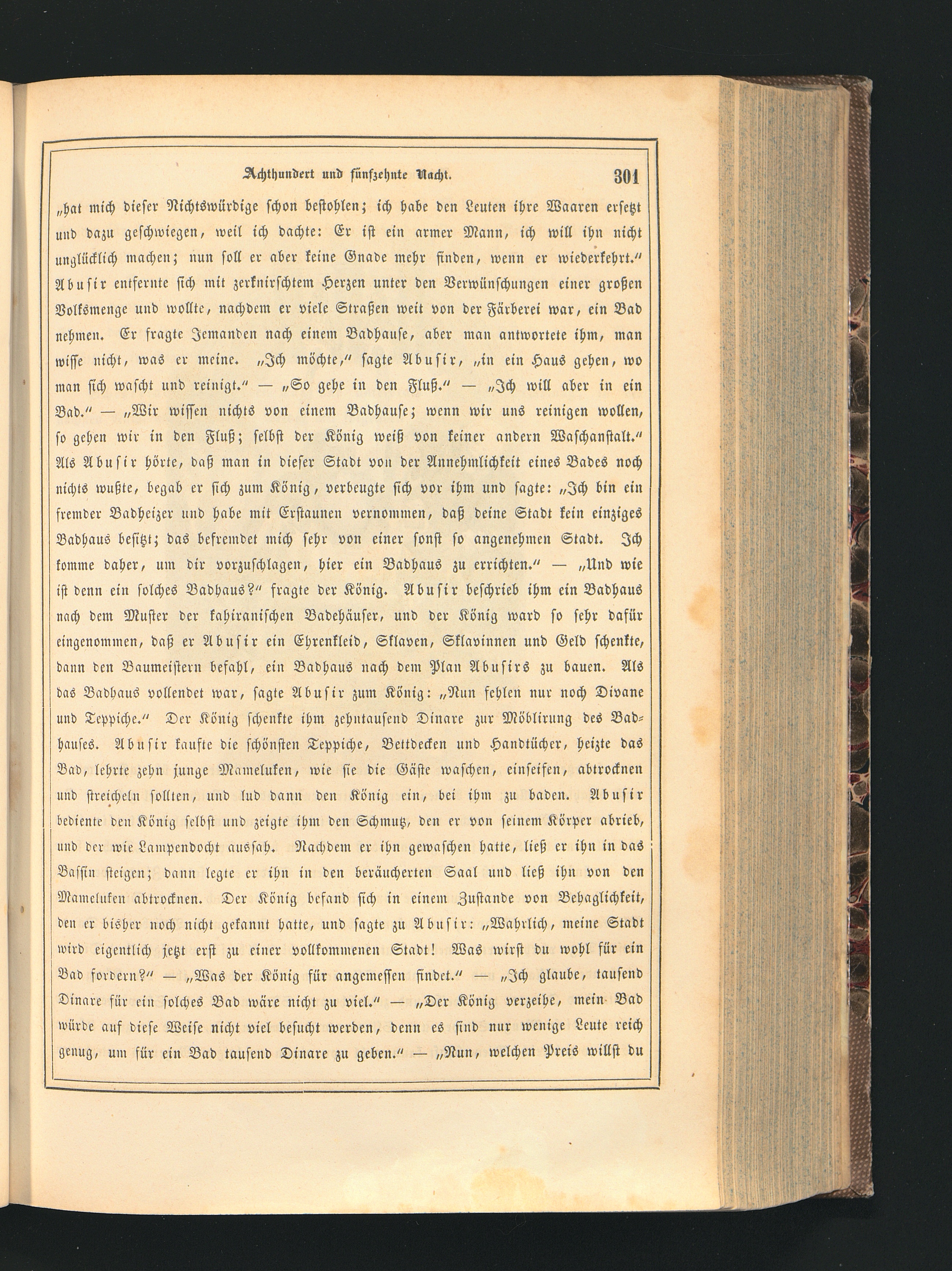 Achthundert und fünfzehnte Nacht. 301

„hat mich dieser Nichtswürdige schon bestohlen; ich habe den Leuten ihre Waaren ersetzt und dazu geschwiegen, weil ich dachte: Er ist ein armer Mann, ich will ihn nicht unglücklich machen; nun soll er aber keine Gnade mehr finden, wenn er wiederkehrt.“ Abusir entfernte sich mit zerknirschtem Herzen unter den Verwünschungen einer großen Volksmenge und wollte, nachdem er viele Straßen weit von der Färberei war, ein Bad nehmen. Er fragte Jemanden nach einem Badhause, aber man antwortete ihm, man wisse nicht, was er meine. „Ich möchte,“ sagte Abusir, „in ein Haus gehen, wo man sich wascht und reinigt.“ — „So gehe in den Fluß.“ — „Ich will aber in ein Bad.“ — „Wir wissen nichts von einem Badhause; wenn wir uns reinigen wollen, so gehen wir in den Fluß; selbst der König weiß von keiner andern Waschanstalt.“ Als Abusir hörte, daß man in dieser Stadt von der Annehmlichkeit eines Bades noch nichts wußte, begab er sich zum König, verbeugte sich vor ihm und sagte: „Ich bin ein fremder Badheizer und habe mit Erstaunen vernommen, daß deine Stadt kein einziges Badhaus besitzt; das befremdet mich sehr von einer sonst so angenehmen Stadt. Ich komme daher, um dir vorzuschlagen, hier ein Badhaus zu errichten.“ — „Und wie ist denn ein solches Badhaus?“ fragte der König. Abusir beschrieb ihm ein Badhaus nach dem Muster der kahiranischen Badehäuser, und der König ward so sehr dafür eingenommen, daß er Abusir ein Ehrenkleid, Sklaven, Sklavinnen und Geld schenkte, dann den Baumeistern befahl, ein Badhaus nach dem Plan Abusirs zu bauen. Als das Badhaus vollendet war, sagte Abusir zum König: „Nun fehlen nur noch Divane und Teppiche.“ Der König schenkte ihm zehntausend Dinare zur Möblirung des Badhauses. Abusir kaufte die schönsten Teppiche, Bettdecken und Handtücher, heizte das Bad, lehrte zehn junge Mameluken, wie sie die Gäste waschen, einseifen, abtrocknen und streicheln sollten, und lud dann den König ein, bei ihm zu baden. Abusir bediente den König selbst und zeigte ihm den Schmutz, den er von seinem Körper abrieb, und der wie Lampendocht aussah. Nachdem er ihn gewaschen hatte, ließ er ihn in das Bassin steigen; dann legte er ihn in den beräucherten Saal und ließ ihn von den Mameluken abtrocknen. Der König befand sich in einem Zustande von Behaglichkeit, den er bisher noch nicht gekannt hatte, und sagte zu Abusir: „Wahrlich, meine Stadt wird eigentlich jetzt erst zu einer vollkommenen Stadt! Was wirst du wohl für ein Bad fordern?“ — „Was der König für angemessen findet.“ — „Ich glaube, tausend Dinare für ein solches Bad wäre nicht zu viel.“ — „Der König verzeihe, mein Bad würde auf diese Weise nicht viel besucht werden, denn es sind nur wenige Leute reich genug, um für ein Bad tausend Dinare zu geben.“ — „Nun, welchen Preis willst du